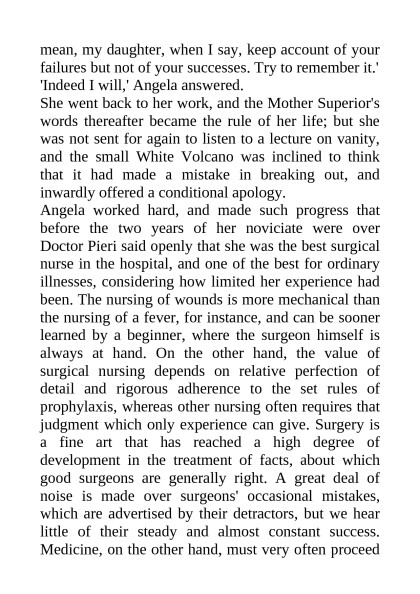 mean, my daughter, when I say, keep account of your failures but not of your successes. Try to remember it.'
'Indeed I will,' Angela answered.
She went back to her work, and the Mother Superior's words thereafter became the rule of her life; but she was not sent for again to listen to a lecture on vanity, and the small White Volcano was inclined to think that it had made a mistake in breaking out, and inwardly offered a conditional apology.
Angela worked hard, and made such progress that before the two years of her noviciate were over Doctor Pieri said openly that she was the best surgical nurse in the hospital, and one of the best for ordinary illnesses, considering how limited her experience had been. The nursing of wounds is more mechanical than the nursing of a fever, for instance, and can be sooner learned by a beginner, where the surgeon himself is always at hand. On the other hand, the value of surgical nursing depends on relative perfection of detail and rigorous adherence to the set rules of prophylaxis, whereas other nursing often requires that judgment which only experience can give. Surgery is a fine art that has reached a high degree of development in the treatment of facts, about which good surgeons are generally right. A great deal of noise is made over surgeons' occasional mistakes, which are advertised by their detractors, but we hear little of their steady and almost constant success. Medicine, on the other hand, must very often proceed